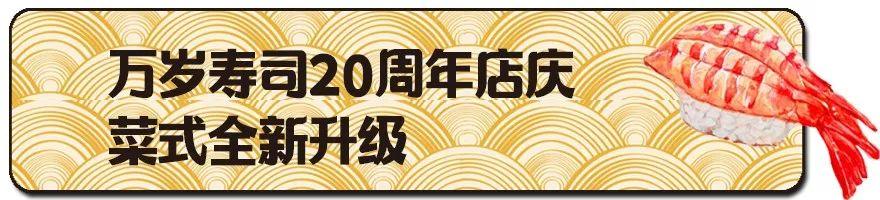 万岁寿司20周年店庆
菜式全新升级